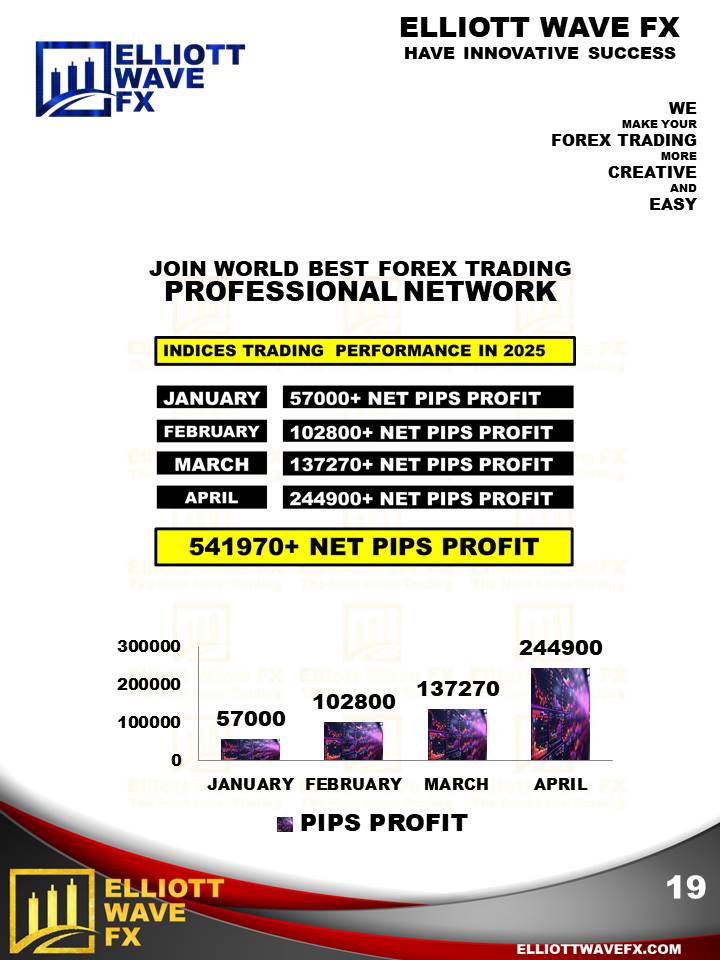 ELLIOTT WAVE FX

ELLIOTT WAVE FX
HAVE INNOVATIVE SUCCESS

WE
MAKE YOUR
FOREX TRADING
MORE
CREATIVE
AND
EASY

JOIN WORLD BEST FOREX TRADING
PROFESSIONAL NETWORK

INDICES TRADING PERFORMANCE IN 2025

| JANUARY | 57000+ NET PIPS PROFIT |
|---|---|
| FEBRUARY | 102800+ NET PIPS PROFIT |
| MARCH | 137270+ NET PIPS PROFIT |
| APRIL | 244900+ NET PIPS PROFIT |

541970+ NET PIPS PROFIT

300000
200000
100000
0
57000
102800
137270
244900
JANUARY FEBRUARY MARCH APRIL
PIPS PROFIT

ELLIOTT WAVE FX

19

ELLIOTTWAVEFX.COM